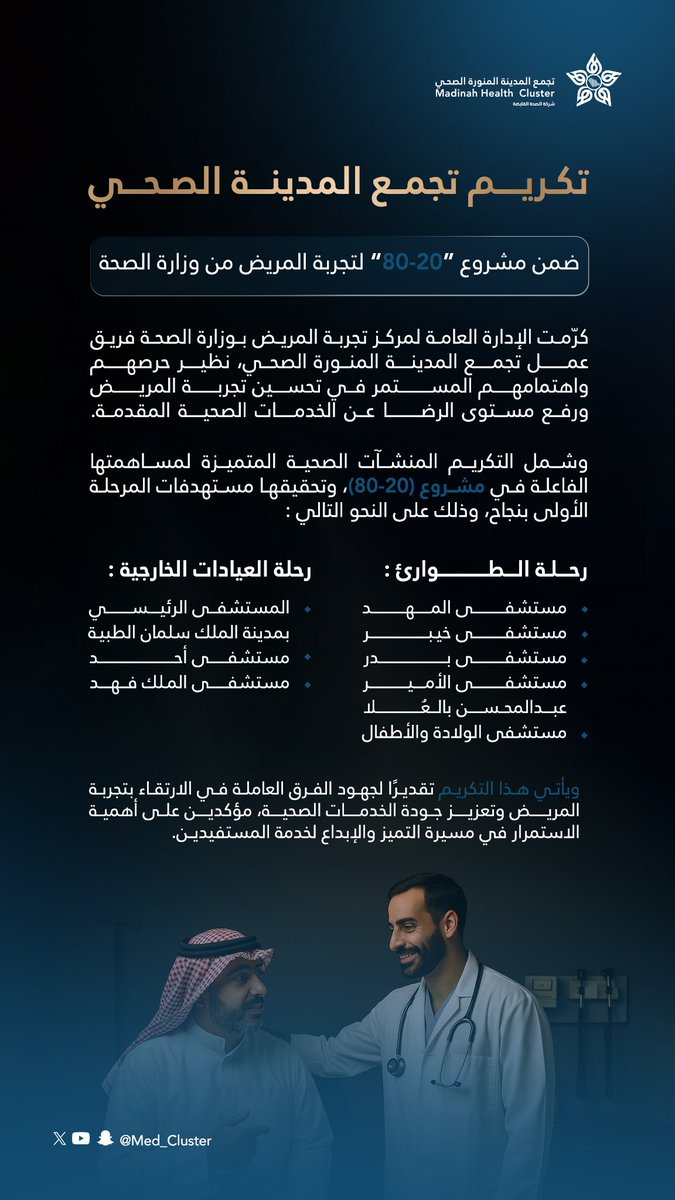 تجمع المدينة المنورة الصحي
Madinah Health Cluster
شركة الصحة القابضة

تكريم تجمع المدينة الصحي

ضمن مشروع "20-80" لتجربة المريض من وزارة الصحة

كرّمت الإدارة العامة لمركز تجربة المريض بوزارة الصحة فريق عمل تجمع المدينة المنورة الصحي، نظير حرصهم واهتمامهم المستمر في تحسين تجربة المريض ورفع مستوى الرضا عن الخدمات الصحية المقدمة.

وشمل التكريم المنشآت الصحية المتميزة لمساهمتها الفاعلة في مشروع (20-80)، وتحقيقها مستهدفات المرحلة الأولى بنجاح، وذلك على النحو التالي :

رحلة الطوارئ :
مستشفى المهد
مستشفى خيبر
مستشفى بدر
مستشفى الأمير عبدالمحسن بالعُلا
مستشفى الولادة والأطفال

رحلة العيادات الخارجية :
المستشفى الرئيسي بمدينة الملك سلمان الطبية
مستشفى أحد
مستشفى الملك فهد

ويأتي هذا التكريم تقديرًا لجهود الفرق العاملة في الارتقاء بتجربة المريض وتعزيز جودة الخدمات الصحية، مؤكدين على أهمية الاستمرار في مسيرة التميز والإبداع لخدمة المستفيدين.

@Med_Cluster